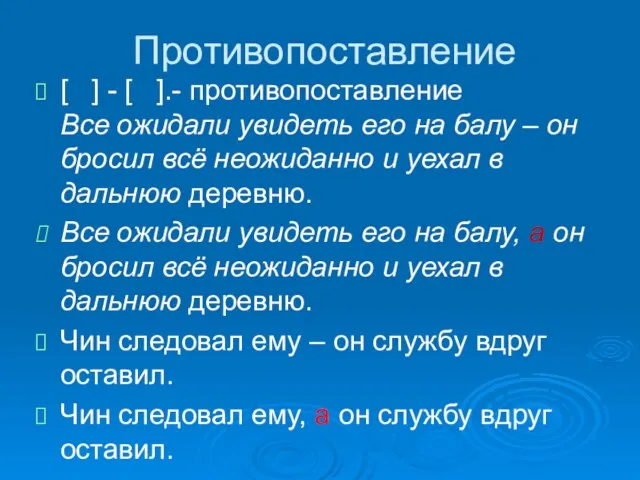 Противопоставление

[ ] - [ ].- противопоставление
Все ожидали увидеть его на балу – он бросил всё неожиданно и уехал в дальнюю деревню.

Все ожидали увидеть его на балу, а он бросил всё неожиданно и уехал в дальнюю деревню.

Чин следовал ему – он службу вдруг оставил.

Чин следовал ему, а он службу вдруг оставил.